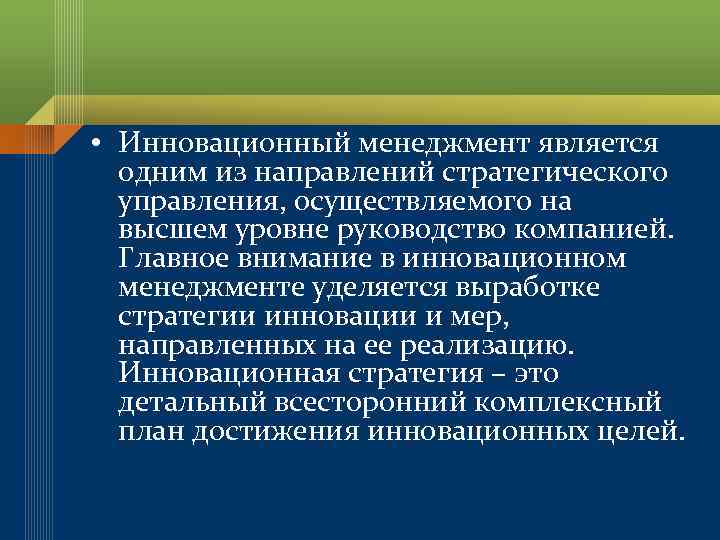 • Инновационный менеджмент является одним из направлений стратегического управления, осуществляемого на высшем уровне руководство компанией. Главное внимание в инновационном менеджменте уделяется выработке стратегии инновации и мер, направленных на ее реализацию. Инновационная стратегия – это детальный всесторонний комплексный план достижения инновационных целей.